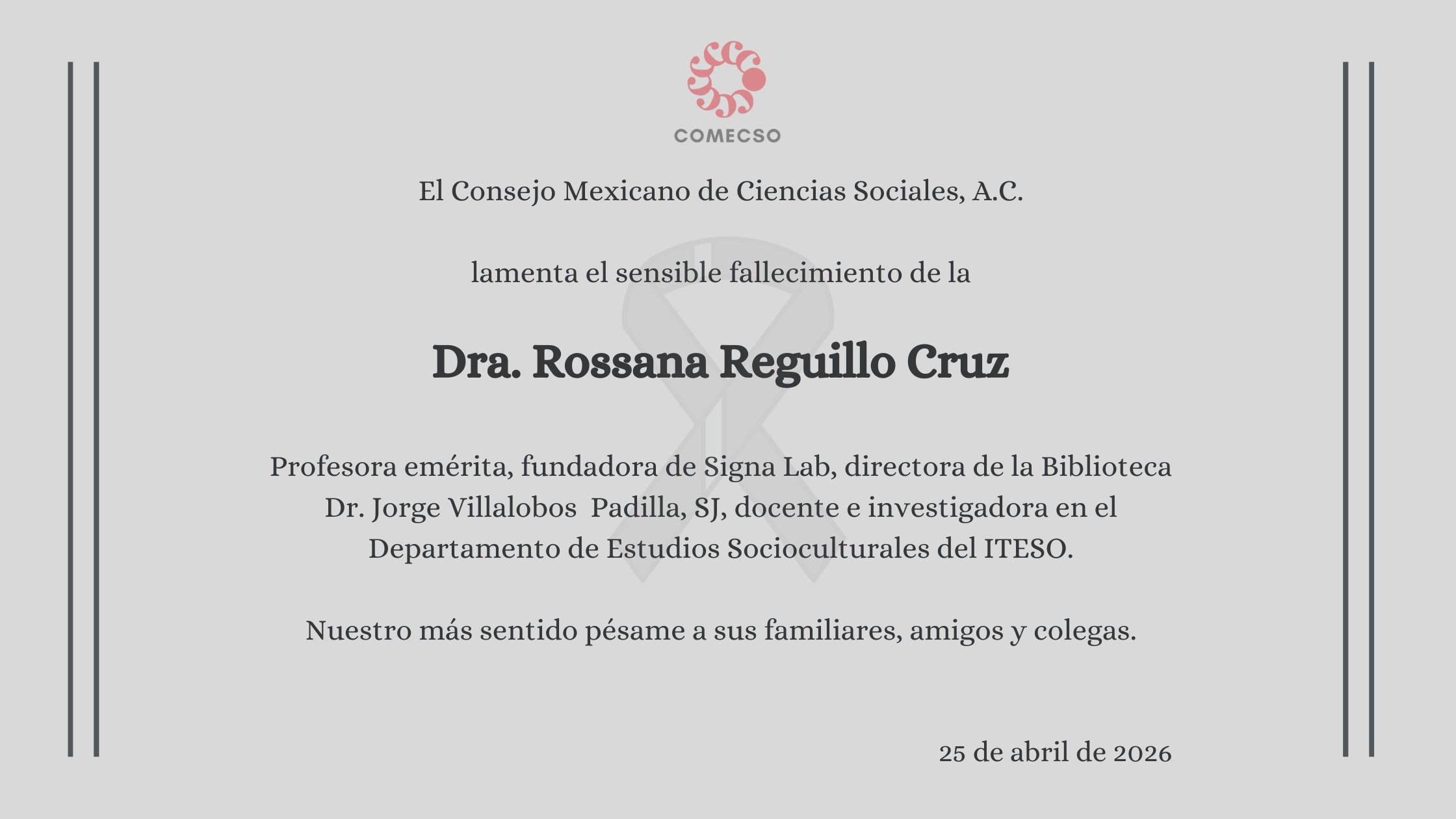 COMECSO

El Consejo Mexicano de Ciencias Sociales, A.C.

lamenta el sensible fallecimiento de la

Dra. Rossana Reguillo Cruz

Profesora emérita, fundadora de Signa Lab, directora de la Biblioteca Dr. Jorge Villalobos Padilla, SJ, docente e investigadora en el Departamento de Estudios Socioculturales del ITESO.

Nuestro más sentido pésame a sus familiares, amigos y colegas.

25 de abril de 2026